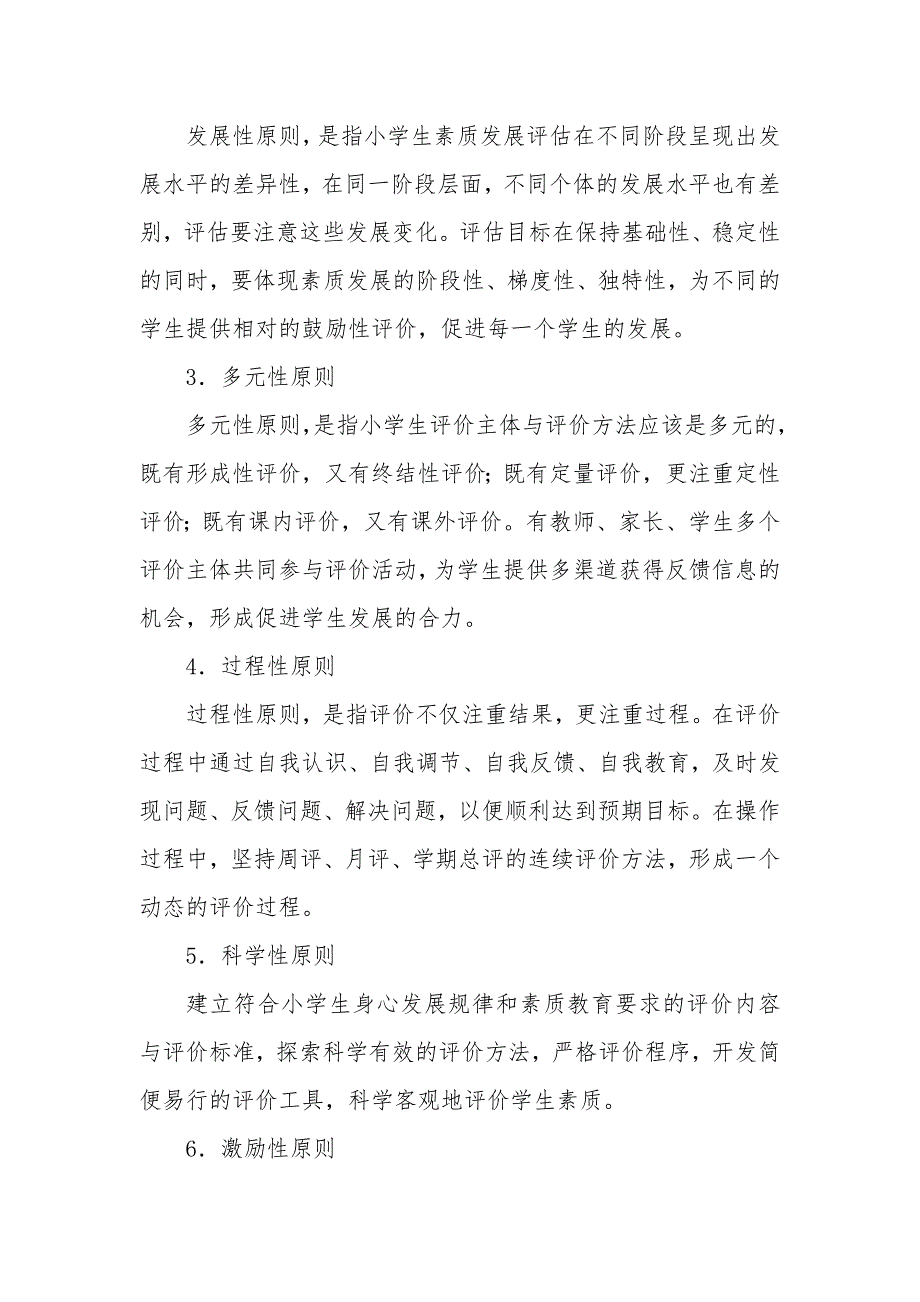 发展性原则，是指小学生素质发展评估在不同阶段呈现出发展水平的差异性，在同一阶段层面，不同个体的发展水平也有差别，评估要注意这些发展变化。评估目标在保持基础性、稳定性的同时，要体现素质发展的阶段性、梯度性、独特性，为不同的学生提供相对的鼓励性评价，促进每一个学生的发展。

3．多元性原则

多元性原则，是指小学生评价主体与评价方法应该是多元的，既有形成性评价，又有终结性评价；既有定量评价，更注重定性评价；既有课内评价，又有课外评价。有教师、家长、学生多个评价主体共同参与评价活动，为学生提供多渠道获得反馈信息的机会，形成促进学生发展的合力。

4．过程性原则

过程性原则，是指评价不仅注重结果，更注重过程。在评价过程中通过自我认识、自我调节、自我反馈、自我教育，及时发现问题、反馈问题、解决问题，以便顺利达到预期目标。在操作过程中，坚持周评、月评、学期总评的连续评价方法，形成一个动态的评价过程。

5．科学性原则

建立符合小学生身心发展规律和素质教育要求的评价内容与评价标准，探索科学有效的评价方法，严格评价程序，开发简便易行的评价工具，科学客观地评价学生素质。

6．激励性原则